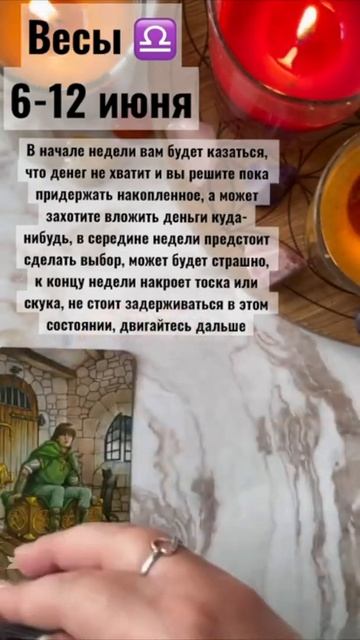 Весы ♎
6-12 июня

В начале недели вам будет казаться, что денег не хватит и вы решите пока придержать накопленное, а может захотите вложить деньги куда-нибудь, в середине недели предстоит сделать выбор, может будет страшно, к концу недели накроет тоска или скука, не стоит задерживаться в этом состоянии, двигайтесь дальше